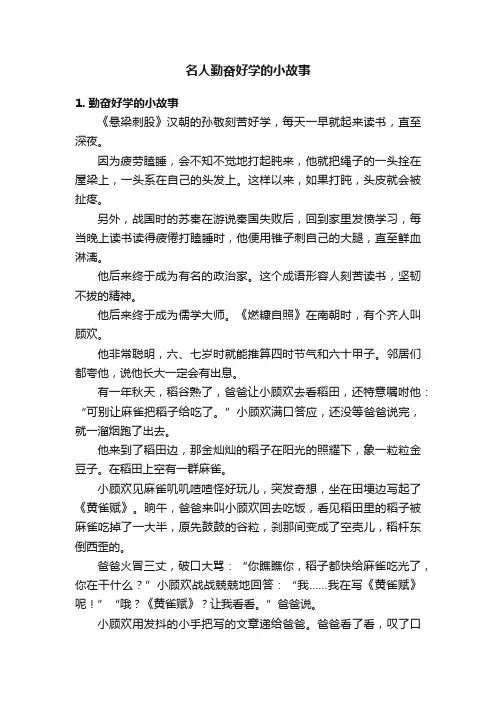 名人勤奋好学的小故事

1. 勤奋好学的小故事

《悬梁刺股》汉朝的孙敬刻苦好学，每天一早就起来读书，直至深夜。

因为疲劳瞌睡，会不知不觉地打起盹来，他就把绳子的一头拴在屋梁上，一头系在自己的头发上。这样以来，如果打盹，头皮就会被扯疼。

另外，战国时的苏秦在游说秦国失败后，回到家里发愤学习，每当晚上读书读得疲倦打瞌睡时，他便用锥子刺自己的大腿，直至鲜血淋漓。

他后来终于成为有名的政治家。这个成语形容人刻苦读书，坚韧不拔的精神。

他后来终于成为儒学大师。《燃糠自照》在南朝时，有个齐人叫顾欢。

他非常聪明，六、七岁时就能推算四时节气和六十甲子。邻居们都夸他，说他长大一定会有出息。

有一年秋天，稻谷熟了，爸爸让小顾欢去看稻田，还特意嘱咐他：“可别让麻雀把稻子给吃了。”小顾欢满口答应，还没等爸爸说完，就一溜烟跑了出去。

他来到了稻田边，那金灿灿的稻子在阳光的照耀下，象一粒粒金豆子。在稻田上空有一群麻雀。

小顾欢见麻雀叽叽喳喳怪好玩儿，突发奇想，坐在田埂边写起了《黄雀赋》。晌午，爸爸来叫小顾欢回去吃饭，看见稻田里的稻子被麻雀吃掉了一大半，原先鼓鼓的谷粒，刹那间变成了空壳儿，稻杆东倒西歪的。

爸爸火冒三丈，破口大骂：“你瞧瞧你，稻子都快给麻雀吃光了，你在干什么？”小顾欢战战兢兢地回答：“我……我在写《黄雀赋》呢！”“哦？《黄雀赋》？让我看看。”爸爸说。

小顾欢用发抖的小手把写的文章递给爸爸。爸爸看了看，叹了口